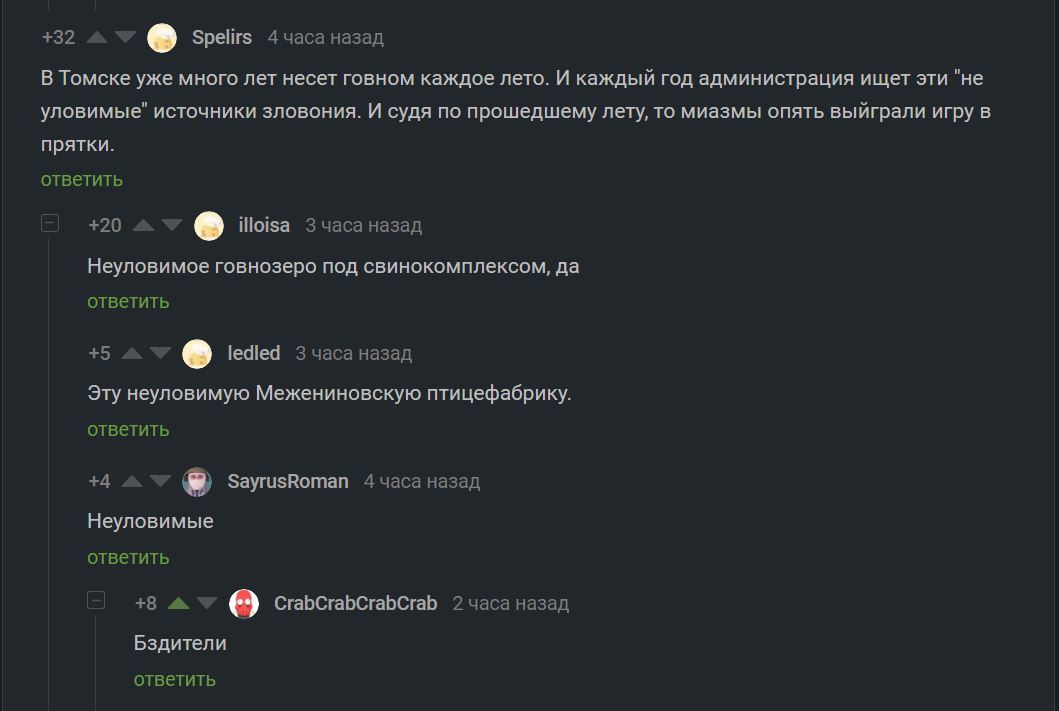 +32 Spelirs 4 часа назад

В Томске уже много лет несет говном каждое лето. И каждый год администрация ищет эти "не уловимые" источники зловония. И судя по прошедшему лету, то миазмы опять выйграли игру в прятки.

ответить

+20 illoisa 3 часа назад

Неуловимое говнозеро под свинокомплексом, да

ответить

+5 ledled 3 часа назад

Эту неуловимую Межениновскую птицефабрику.

ответить

+4 SayrusRoman 4 часа назад

Неуловимые

ответить

+8 CrabCrabCrabCrab 2 часа назад

Бздители

ответить